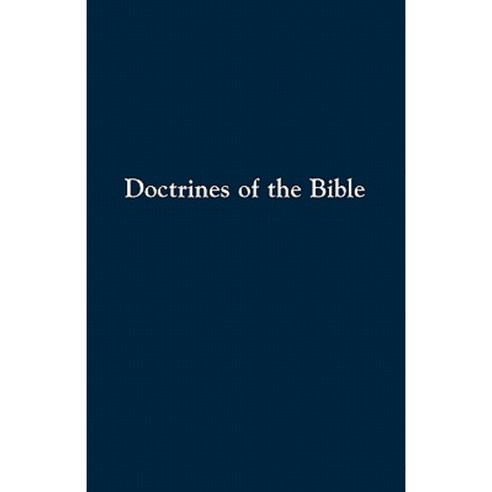 Doctrines of the Bible